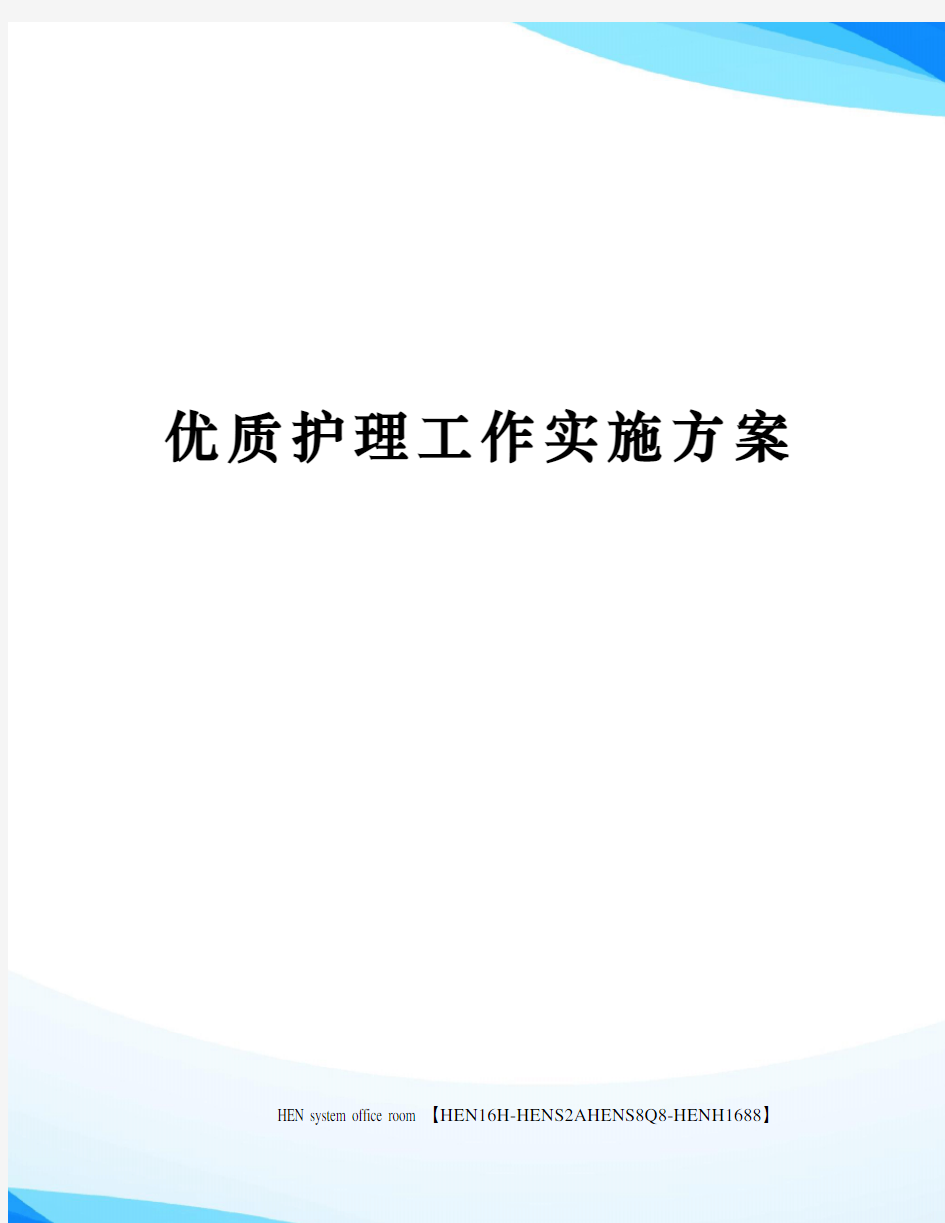 优质护理工作实施方案

HEN system office room 【HEN16H-HENS2AHENS8Q8-HENH1688】